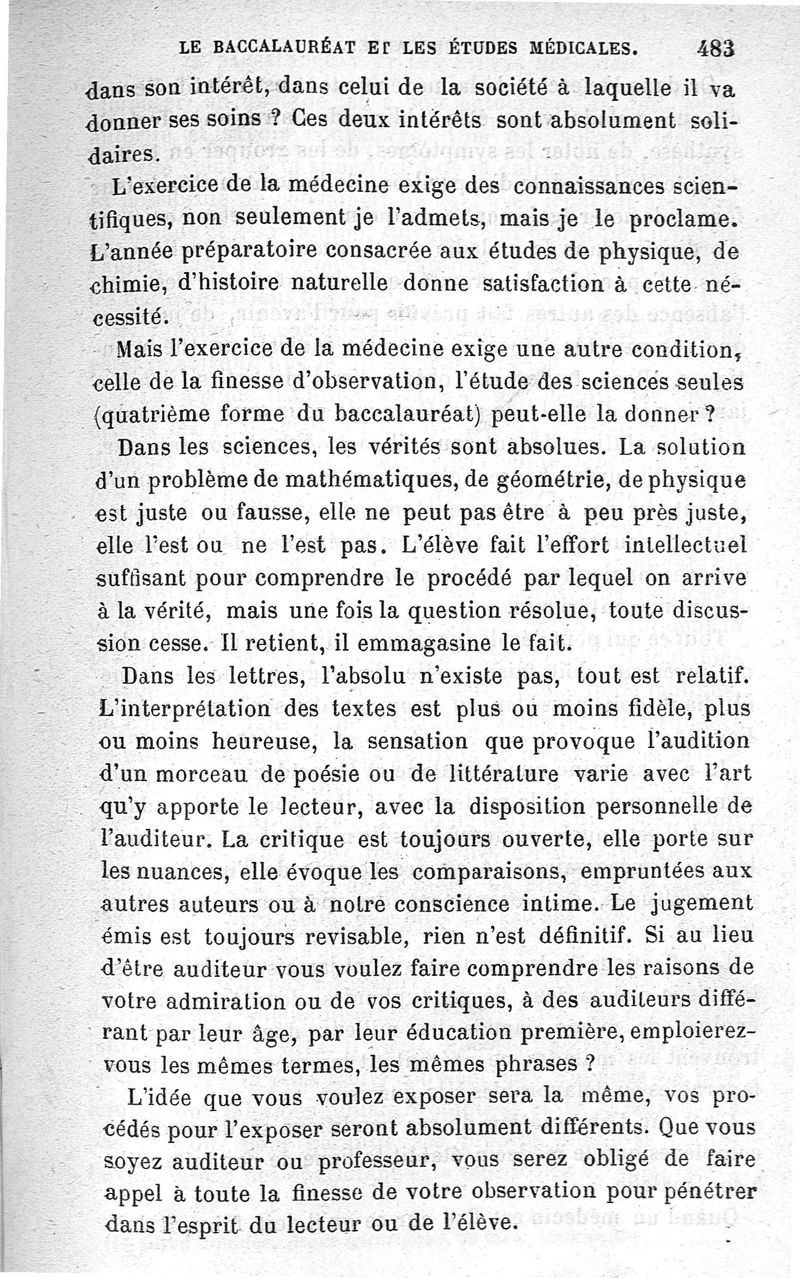 LE BACCALAURÉAT ET LES ÉTUDES MÉDICALES. 483

dans son intérêt, dans celui de la société à laquelle il va donner ses soins ? Ces deux intérêts sont absolument solidaires.

L'exercice de la médecine exige des connaissances scientifiques, non seulement je l'admets, mais je le proclame. L'année préparatoire consacrée aux études de physique, de chimie, d'histoire naturelle donne satisfaction à cette nécessité.

Mais l'exercice de la médecine exige une autre condition, celle de la finesse d'observation, l'étude des sciences seules (quatrième forme du baccalauréat) peut-elle la donner ?

Dans les sciences, les vérités sont absolues. La solution d'un problème de mathématiques, de géométrie, de physique est juste ou fausse, elle ne peut pas être à peu près juste, elle l'est ou ne l'est pas. L'élève fait l'effort intellectuel suffisant pour comprendre le procédé par lequel on arrive à la vérité, mais une fois la question résolue, toute discussion cesse. Il retient, il emmagasine le fait.

Dans les lettres, l'absolu n'existe pas, tout est relatif. L'interprétation des textes est plus ou moins fidèle, plus ou moins heureuse, la sensation que provoque l'audition d'un morceau de poésie ou de littérature varie avec l'art qu'y apporte le lecteur, avec la disposition personnelle de l'auditeur. La critique est toujours ouverte, elle porte sur les nuances, elle évoque les comparaisons, empruntées aux autres auteurs ou à notre conscience intime. Le jugement émis est toujours revisable, rien n'est définitif. Si au lieu d'être auditeur vous voulez faire comprendre les raisons de votre admiration ou de vos critiques, à des auditeurs différant par leur âge, par leur éducation première, emploierez-vous les mêmes termes, les mêmes phrases ?

L'idée que vous voulez exposer sera la même, vos procédés pour l'exposer seront absolument différents. Que vous soyez auditeur ou professeur, vous serez obligé de faire appel à toute la finesse de votre observation pour pénétrer dans l'esprit du lecteur ou de l'élève.